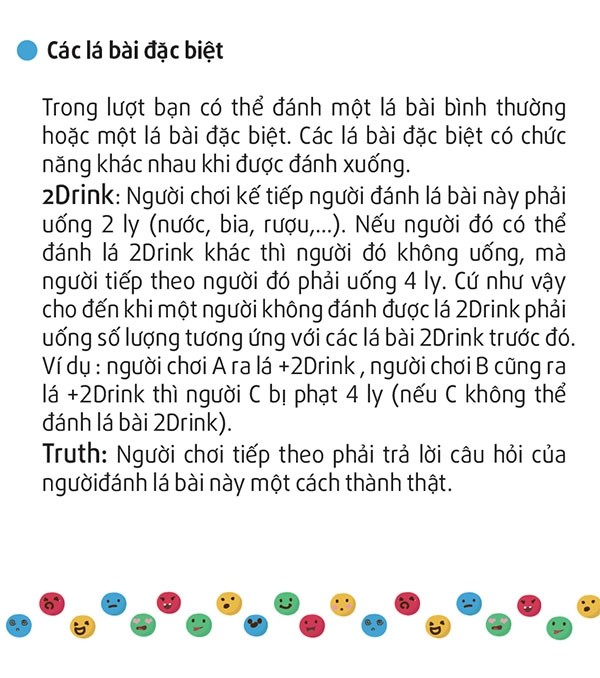 Các lá bài đặc biệt

Trong lượt bạn có thể đánh một lá bài bình thường hoặc một lá bài đặc biệt. Các lá bài đặc biệt có chức năng khác nhau khi được đánh xuống.
2Drink: Người chơi kế tiếp người đánh lá bài này phải uống 2 ly (nước, bia, rượu,...). Nếu người đó có thể đánh lá 2Drink khác thì người đó không uống, mà người tiếp theo người đó phải uống 4 ly. Cứ như vậy cho đến khi một người không đánh được lá 2Drink phải uống số lượng tương ứng với các lá bài 2Drink trước đó. Ví dụ : người chơi A ra lá +2Drink , người chơi B cũng ra lá +2Drink thì người C bị phạt 4 ly (nếu C không thể đánh lá bài 2Drink).
Truth: Người chơi tiếp theo phải trả lời câu hỏi của ngườiđánh lá bài này một cách thành thật.